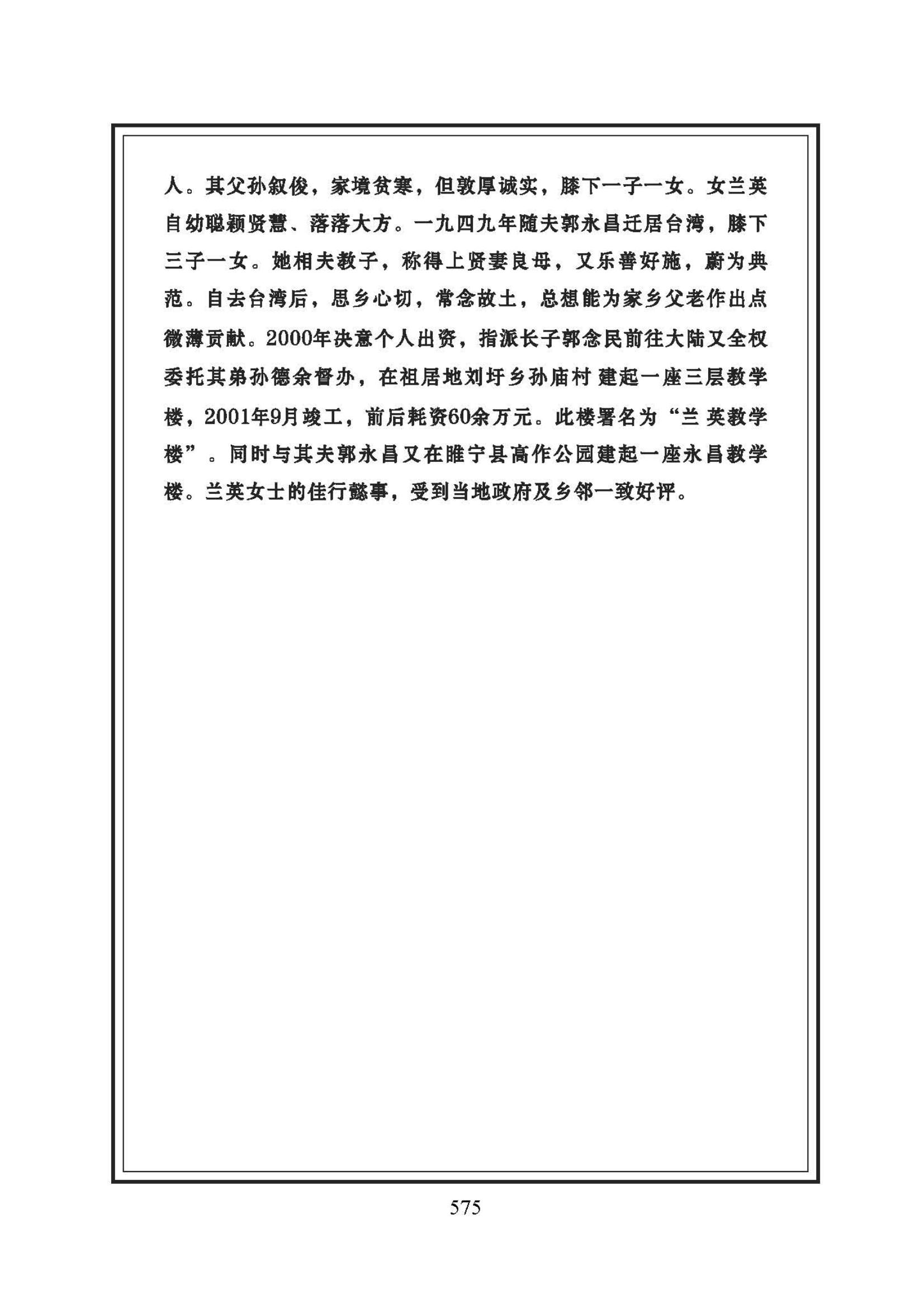 人。其父孙叙俊，家境贫寒，但敦厚诚实，膝下一子一女。女兰英自幼聪颖贤慧、落落大方。一九四九年随夫郭永昌迁居台湾，膝下三子一女。她相夫教子，称得上贤妻良母，又乐善好施，蔚为典范。自去台湾后，思乡心切，常念故土，总想能为家乡父老作出点微薄贡献。2000年决意个人出资，指派长子郭念民前往大陆又全权委托其弟孙德余督办，在祖居地刘圩乡孙庙村 建起一座三层教学楼，2001年9月竣工，前后耗资60余万元。此楼署名为“兰 英教学楼”。同时与其夫郭永昌又在睢宁县高作公园建起一座永昌教学楼。兰英女士的佳行懿事，受到当地政府及乡邻一致好评。

575